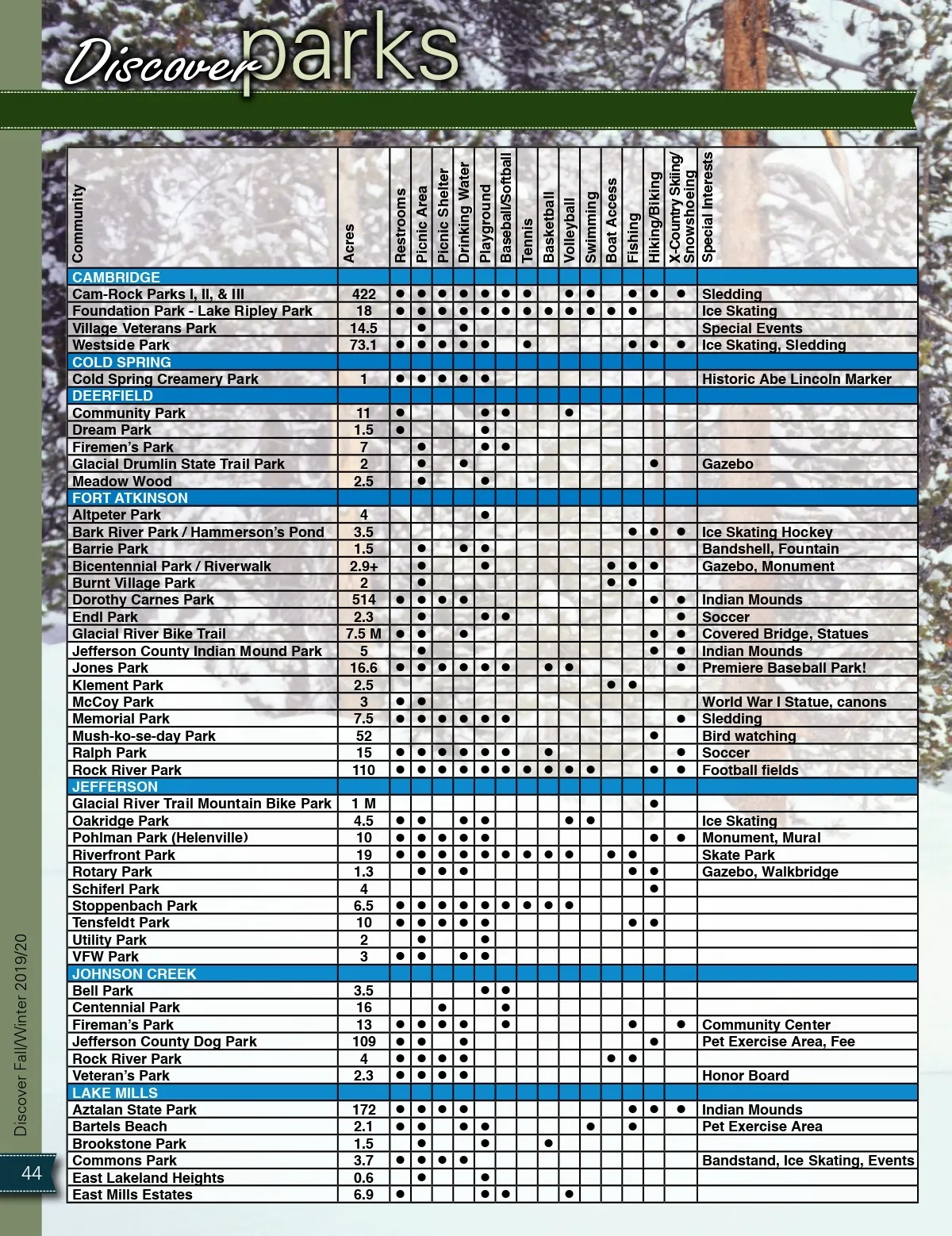 Discover parks

| Community | Acres | Restrooms | Picnic Area | Picnic Shelter | Drinking Water | Playground | Baseball/Softball | Tennis | Basketball | Volleyball | Swimming | Boat Access | Fishing | Hiking/Biking | X-Country Skiing/ Snowshoeing | Special Interests |
|---|---|---|---|---|---|---|---|---|---|---|---|---|---|---|---|---|
| CAMBRIDGE | | | | | | | | | | | | | | | | |
| Cam-Rock Parks I, II, & III | 422 | ● | ● | ● | ● | ● | ● | ● | | ● | ● | | ● | ● | ● | Sledding |
| Foundation Park - Lake Ripley Park | 18 | ● | ● | ● | ● | ● | ● | ● | ● | ● | ● | ● | ● | | | Ice Skating |
| Village Veterans Park | 14.5 | | ● | | ● | | | | | | | | | | | Special Events |
| Westside Park | 73.1 | ● | ● | ● | ● | ● | | ● | | | | | ● | ● | ● | Ice Skating, Sledding |
| COLD SPRING | | | | | | | | | | | | | | | | |
| Cold Spring Creamery Park | 1 | ● | ● | ● | ● | ● | | | | | | | | | | Historic Abe Lincoln Marker |
| DEERFIELD | | | | | | | | | | | | | | | | |
| Community Park | 11 | ● | | | | ● | ● | | | ● | | | | | | |
| Dream Park | 1.5 | ● | | | | ● | | | | | | | | | | |
| Firemen's Park | 7 | | ● | | | ● | ● | | | | | | | | | |
| Glacial Drumlin State Trail Park | 2 | | ● | | ● | | | | | | | | | ● | | Gazebo |
| Meadow Wood | 2.5 | | ● | | | ● | | | | | | | | | | |
| FORT ATKINSON | | | | | | | | | | | | | | | | |
| Altpeter Park | 4 | | | | | ● | | | | | | | | | | |
| Bark River Park / Hammerson's Pond | 3.5 | | | | | | | | | | | | ● | ● | ● | Ice Skating Hockey |
| Barrie Park | 1.5 | | ● | | ● | ● | | | | | | | | | | Bandshell, Fountain |
| Bicentennial Park / Riverwalk | 2.9+ | | ● | | | ● | | | | | | ● | ● | ● | | Gazebo, Monument |
| Burnt Village Park | 2 | | ● | | | | | | | | | ● | ● | | | |
| Dorothy Carnes Park | 514 | ● | ● | ● | ● | | | | | | | | | ● | ● | Indian Mounds |
| Endl Park | 2.3 | | ● | | | ● | ● | | | | | | | | ● | Soccer |
| Glacial River Bike Trail | 7.5 M | ● | ● | | ● | | | | | | | | | ● | ● | Covered Bridge, Statues |
| Jefferson County Indian Mound Park | 5 | | ● | | | | | | | | | | | ● | ● | Indian Mounds |
| Jones Park | 16.6 | ● | ● | ● | ● | ● | ● | | ● | ● | | | | | ● | Premiere Baseball Park! |
| Klement Park | 2.5 | | | | | | | | | | | ● | ● | | | |
| McCoy Park | 3 | ● | ● | | | | | | | | | | | | | World War I Statue, canons |
| Memorial Park | 7.5 | ● | ● | ● | ● | ● | ● | | | | | | | | ● | Sledding |
| Mush-ko-se-day Park | 52 | | | | | | | | | | | | | ● | | Bird watching |
| Ralph Park | 15 | ● | ● | ● | ● | ● | ● | | ● | | | | | | ● | Soccer |
| Rock River Park | 110 | ● | ● | ● | ● | ● | ● | ● | ● | ● | ● | | | ● | ● | Football fields |
| JEFFERSON | | | | | | | | | | | | | | | | |
| Glacial River Trail Mountain Bike Park | 1 M | | | | | | | | | | | | | ● | | |
| Oakridge Park | 4.5 | ● | ● | | ● | ● | | | | ● | ● | | | | | Ice Skating |
| Pohlman Park (Helenville) | 10 | ● | ● | ● | ● | ● | | | | | | | | ● | ● | Monument, Mural |
| Riverfront Park | 19 | ● | ● | ● | ● | ● | ● | ● | ● | ● | | ● | ● | | | Skate Park |
| Rotary Park | 1.3 | | ● | ● | ● | | | | | | | | ● | ● | | Gazebo, Walkbridge |
| Schiferl Park | 4 | | | | | | | | | | | | | ● | | |
| Stoppenbach Park | 6.5 | ● | ● | ● | ● | ● | ● | ● | ● | ● | | | | | | |
| Tensfeldt Park | 10 | ● | ● | ● | ● | ● | | | | | | | ● | ● | | |
| Utility Park | 2 | | ● | | | ● | | | | | | | | | | |
| VFW Park | 3 | ● | ● | | ● | ● | | | | | | | | | | |
| JOHNSON CREEK | | | | | | | | | | | | | | | | |
| Bell Park | 3.5 | | | | | ● | ● | | | | | | | | | |
| Centennial Park | 16 | | | ● | | | ● | | | | | | | | | |
| Fireman's Park | 13 | ● | ● | ● | ● | | ● | | | | | | ● | | ● | Community Center |
| Jefferson County Dog Park | 109 | ● | ● | | ● | | | | | | | | | ● | | Pet Exercise Area, Fee |
| Rock River Park | 4 | ● | ● | ● | ● | | | | | | | ● | ● | | | |
| Veteran's Park | 2.3 | ● | ● | ● | ● | | | | | | | | | | | Honor Board |
| LAKE MILLS | | | | | | | | | | | | | | | | |
| Aztalan State Park | 172 | ● | ● | ● | ● | | | | | | | | ● | ● | ● | Indian Mounds |
| Bartels Beach | 2.1 | ● | ● | | ● | ● | | | | | ● | | ● | | | Pet Exercise Area |
| Brookstone Park | 1.5 | | ● | | | ● | | | ● | | | | | | | |
| Commons Park | 3.7 | ● | ● | ● | ● | | | | | | | | | | | Bandstand, Ice Skating, Events |
| East Lakeland Heights | 0.6 | | ● | | | ● | | | | | | | | | | |
| East Mills Estates | 6.9 | ● | | | | ● | ● | | | ● | | | | | | |

Discover Fall/Winter 2019/20

44